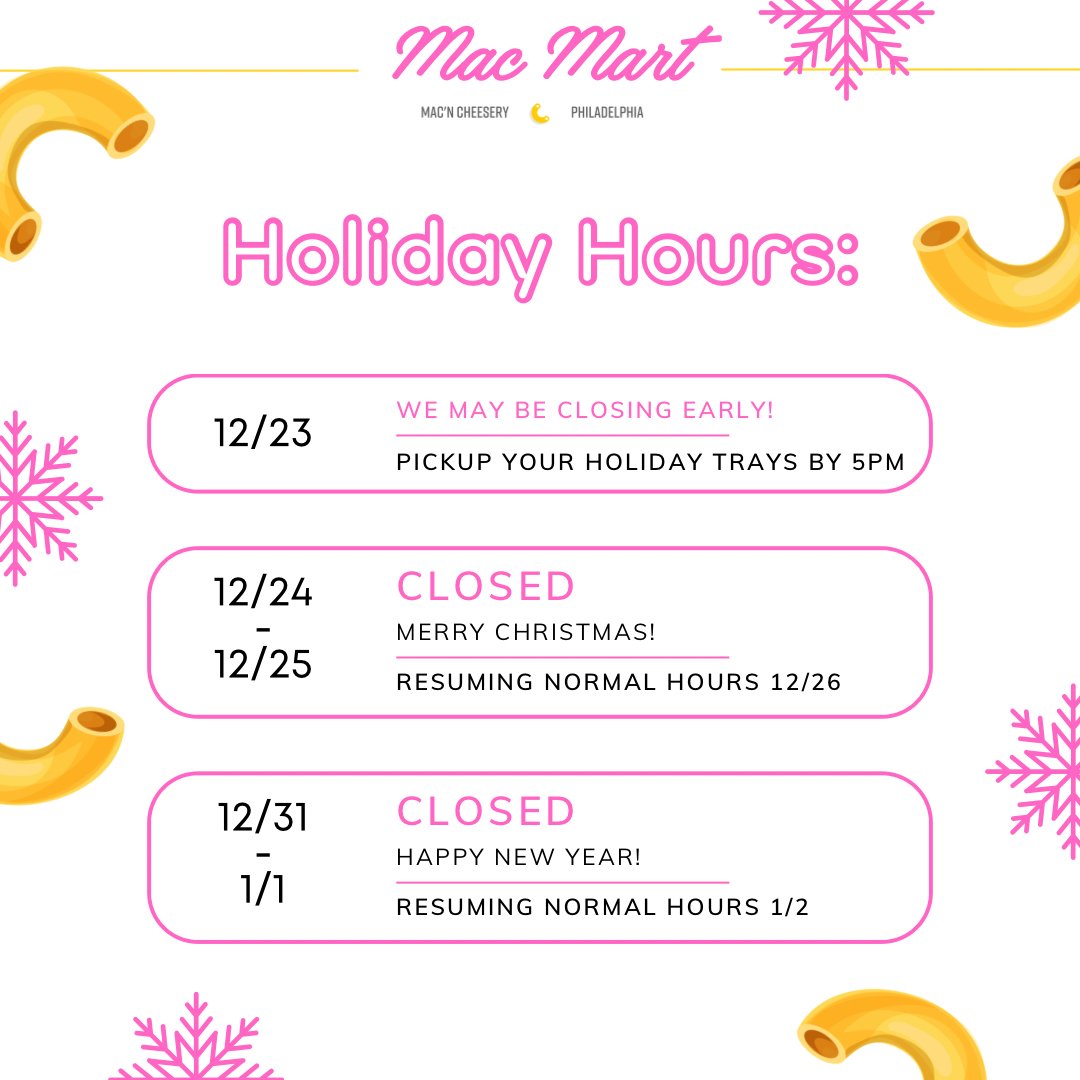 Mac Mart

MAC'N CHEESERY PHILADELPHIA

Holiday Hours:

12/23
WE MAY BE CLOSING EARLY!
PICKUP YOUR HOLIDAY TRAYS BY 5PM

12/24
-
12/25
CLOSED
MERRY CHRISTMAS!
RESUMING NORMAL HOURS 12/26

12/31
-
1/1
CLOSED
HAPPY NEW YEAR!
RESUMING NORMAL HOURS 1/2